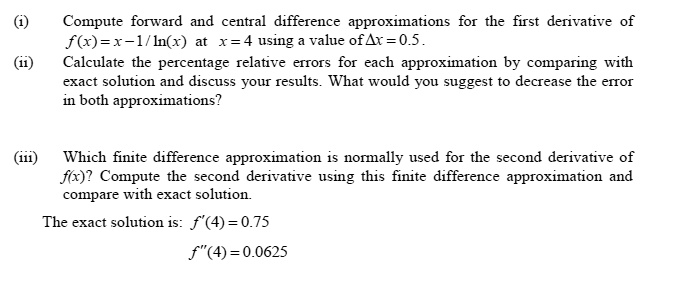 (i) Compute forward and central difference approximations for the first derivative of $f(x) = x - 1/\ln(x)$ at $x = 4$ using a value of $\Delta x = 0.5$.

(ii) Calculate the percentage relative errors for each approximation by comparing with exact solution and discuss your results. What would you suggest to decrease the error in both approximations?

(iii) Which finite difference approximation is normally used for the second derivative of $f(x)$? Compute the second derivative using this finite difference approximation and compare with exact solution.

The exact solution is: $f'(4) = 0.75$

$f''(4) = 0.0625$